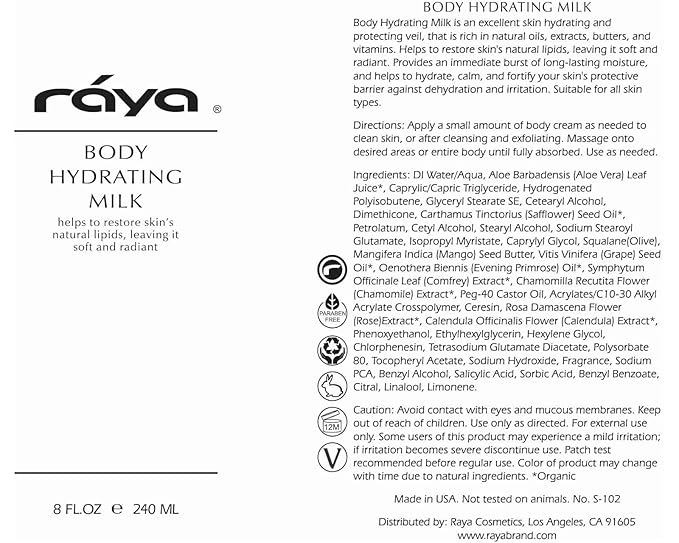 ráya ®

BODY HYDRATING MILK

helps to restore skin's natural lipids, leaving it soft and radiant

8 FL.OZ ℮ 240 ML

BODY HYDRATING MILK

Body Hydrating Milk is an excellent skin hydrating and protecting veil, that is rich in natural oils, extracts, butters, and vitamins. Helps to restore skin's natural lipids, leaving it soft and radiant. Provides an immediate burst of long-lasting moisture, and helps to hydrate, calm, and fortify your skin's protective barrier against dehydration and irritation. Suitable for all skin types.

Directions: Apply a small amount of body cream as needed to clean skin, or after cleansing and exfoliating. Massage onto desired areas or entire body until fully absorbed. Use as needed.

Ingredients: DI Water/Aqua, Aloe Barbadensis (Aloe Vera) Leaf Juice*, Caprylic/Capric Triglyceride, Hydrogenated Polyisobutene, Glyceryl Stearate SE, Cetearyl Alcohol, Dimethicone, Carthamus Tinctorius (Safflower) Seed Oil*, Petrolatum, Cetyl Alcohol, Stearyl Alcohol, Sodium Stearoyl Glutamate, Isopropyl Myristate, Caprylyl Glycol, Squalane(Olive), Mangifera Indica (Mango) Seed Butter, Vitis Vinifera (Grape) Seed Oil*, Oenothera Biennis (Evening Primrose) Oil*, Symphytum Officinale Leaf (Comfrey) Extract*, Chamomilla Recutita Flower (Chamomile) Extract*, Peg-40 Castor Oil, Acrylates/C10-30 Alkyl Acrylate Crosspolymer, Ceresin, Rosa Damascena Flower (Rose)Extract*, Calendula Officinalis Flower (Calendula) Extract*, Phenoxyethanol, Ethylhexylglycerin, Hexylene Glycol, Chlorphenesin, Tetrasodium Glutamate Diacetate, Polysorbate 80, Tocopheryl Acetate, Sodium Hydroxide, Fragrance, Sodium PCA, Benzyl Alcohol, Salicylic Acid, Sorbic Acid, Benzyl Benzoate, Citral, Linalool, Limonene.

PARABEN FREE

12M

V

Caution: Avoid contact with eyes and mucous membranes. Keep out of reach of children. Use only as directed. For external use only. Some users of this product may experience a mild irritation; if irritation becomes severe discontinue use. Patch test recommended before regular use. Color of product may change with time due to natural ingredients. *Organic

Made in USA. Not tested on animals. No. S-102

Distributed by: Raya Cosmetics, Los Angeles, CA 91605
www.rayabrand.com